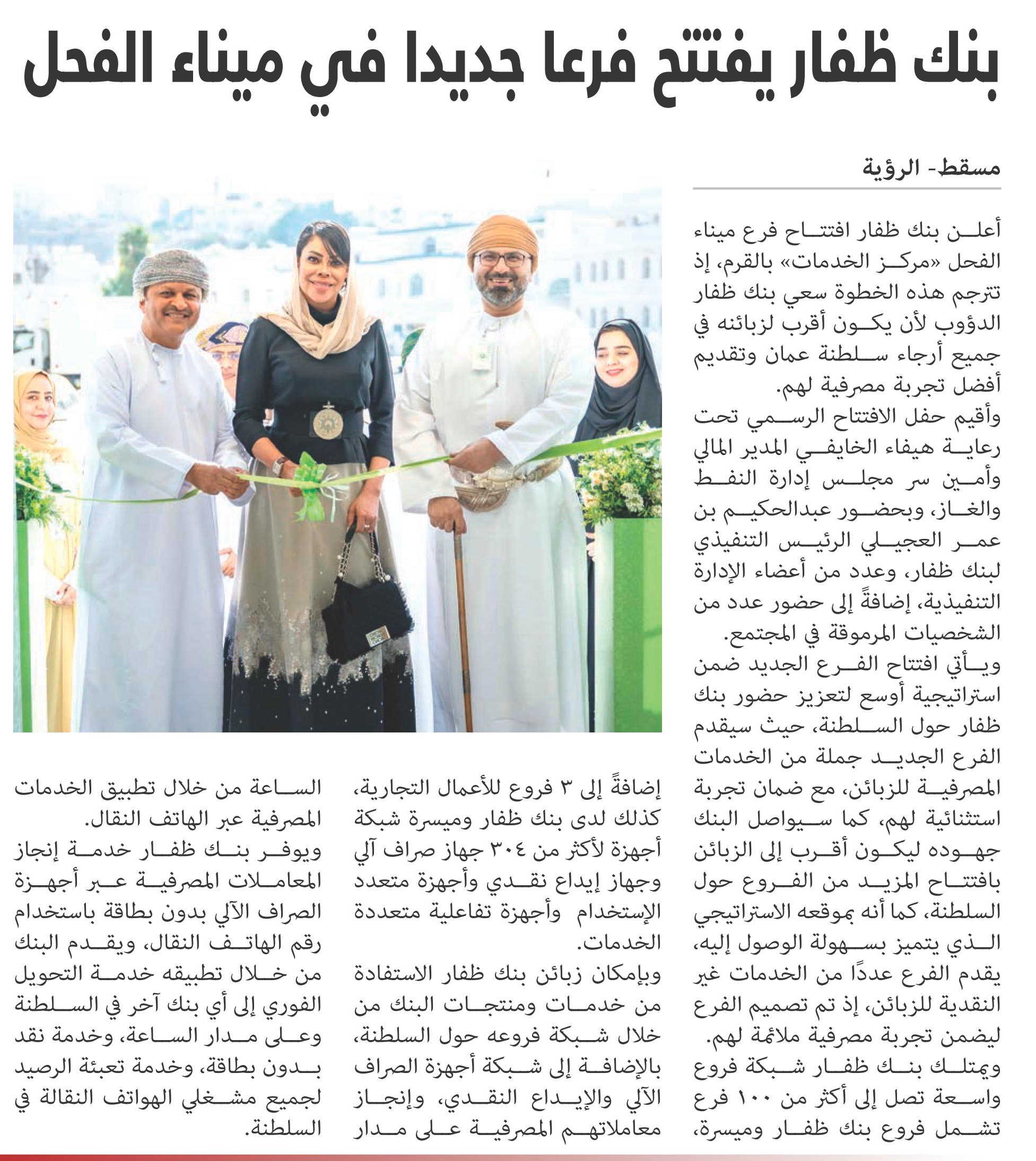 بنك ظفار يفتتح فرعا جديدا في ميناء الفحل

مسقط- الرؤية

أعلن بنك ظفار افتتاح فرع ميناء الفحل «مركز الخدمات» بالقرم، إذ تترجم هذه الخطوة سعي بنك ظفار الدؤوب لأن يكون أقرب لزبائنه في جميع أرجاء سلطنة عمان وتقديم أفضل تجربة مصرفية لهم.

وأقيم حفل الافتتاح الرسمي تحت رعاية هيفاء الخايفي المدير المالي وأمين سر مجلس إدارة النفط والغاز، وبحضور عبدالحكيم بن عمر العجيلي الرئيس التنفيذي لبنك ظفار، وعدد من أعضاء الإدارة التنفيذية، إضافةً إلى حضور عدد من الشخصيات المرموقة في المجتمع.

ويأتي افتتاح الفرع الجديد ضمن استراتيجية أوسع لتعزيز حضور بنك ظفار حول السلطنة، حيث سيقدم الفرع الجديد جملة من الخدمات المصرفية للزبائن، مع ضمان تجربة استثنائية لهم، كما سيواصل البنك جهوده ليكون أقرب إلى الزبائن بافتتاح المزيد من الفروع حول السلطنة، كما أنه بموقعه الاستراتيجي الذي يتميز بسهولة الوصول إليه، يقدم الفرع عددًا من الخدمات غير النقدية للزبائن، إذ تم تصميم الفرع ليضمن تجربة مصرفية ملائمة لهم.

ويمتلك بنك ظفار شبكة فروع واسعة تصل إلى أكثر من ١٠٠ فرع تشمل فروع بنك ظفار وميسرة، إضافةً إلى ٣ فروع للأعمال التجارية، كذلك لدى بنك ظفار وميسرة شبكة أجهزة لأكثر من ٣٠٤ جهاز صراف آلي وجهاز إيداع نقدي وأجهزة متعدد الإستخدام وأجهزة تفاعلية متعددة الخدمات.

وبإمكان زبائن بنك ظفار الاستفادة من خدمات ومنتجات البنك من خلال شبكة فروعه حول السلطنة، بالإضافة إلى شبكة أجهزة الصراف الآلي والإيداع النقدي، وإنجاز معاملاتهم المصرفية على مدار الساعة من خلال تطبيق الخدمات المصرفية عبر الهاتف النقال.

ويوفر بنك ظفار خدمة إنجاز المعاملات المصرفية عبر أجهزة الصراف الآلي بدون بطاقة باستخدام رقم الهاتف النقال، ويقدم البنك من خلال تطبيقه خدمة التحويل الفوري إلى أي بنك آخر في السلطنة وعلى مدار الساعة، وخدمة نقد بدون بطاقة، وخدمة تعبئة الرصيد لجميع مشغلي الهواتف النقالة في السلطنة.